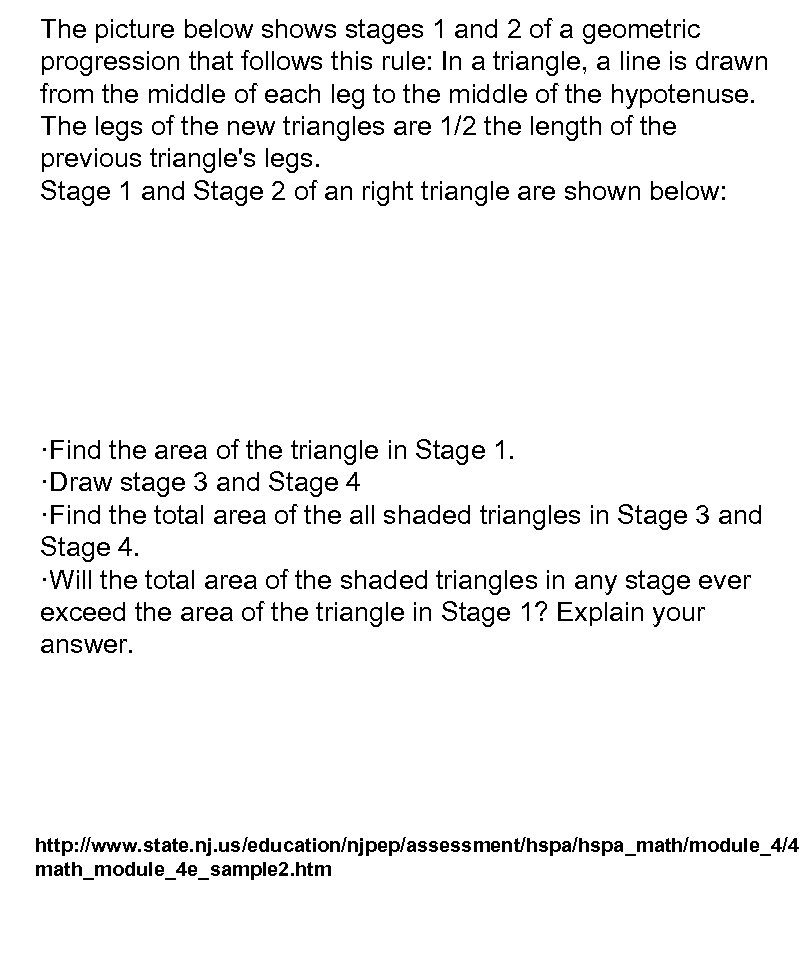 The picture below shows stages 1 and 2 of a geometric progression that follows this rule: In a triangle, a line is drawn from the middle of each leg to the middle of the hypotenuse. The legs of the new triangles are 1/2 the length of the previous triangle's legs.
Stage 1 and Stage 2 of an right triangle are shown below:

·Find the area of the triangle in Stage 1.
·Draw stage 3 and Stage 4
·Find the total area of the all shaded triangles in Stage 3 and Stage 4.
·Will the total area of the shaded triangles in any stage ever exceed the area of the triangle in Stage 1? Explain your answer.

http://www.state.nj.us/education/njpep/assessment/hspa/hspa_math/module_4/4 math_module_4e_sample2.htm